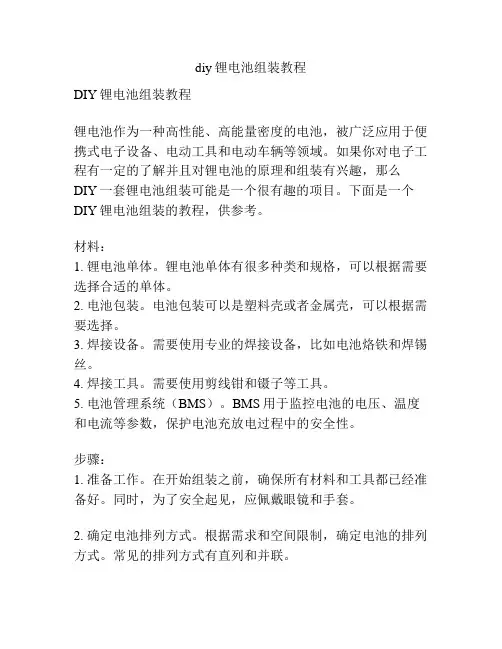 diy 锂电池组装教程

DIY 锂电池组装教程

锂电池作为一种高性能、高能量密度的电池，被广泛应用于便携式电子设备、电动工具和电动车辆等领域。如果你对电子工程有一定的了解并且对锂电池的原理和组装有兴趣，那么 DIY 一套锂电池组装可能是一个很有趣的项目。下面是一个 DIY 锂电池组装的教程，供参考。

材料：
1. 锂电池单体。锂电池单体有很多种类和规格，可以根据需要选择合适的单体。
2. 电池包装。电池包装可以是塑料壳或者金属壳，可以根据需要选择。
3. 焊接设备。需要使用专业的焊接设备，比如电池烙铁和焊锡丝。
4. 焊接工具。需要使用剪线钳和镊子等工具。
5. 电池管理系统（BMS）。BMS 用于监控电池的电压、温度和电流等参数，保护电池充放电过程中的安全性。

步骤：
1. 准备工作。在开始组装之前，确保所有材料和工具都已经准备好。同时，为了安全起见，应佩戴眼镜和手套。

2. 确定电池排列方式。根据需求和空间限制，确定电池的排列方式。常见的排列方式有直列和并联。